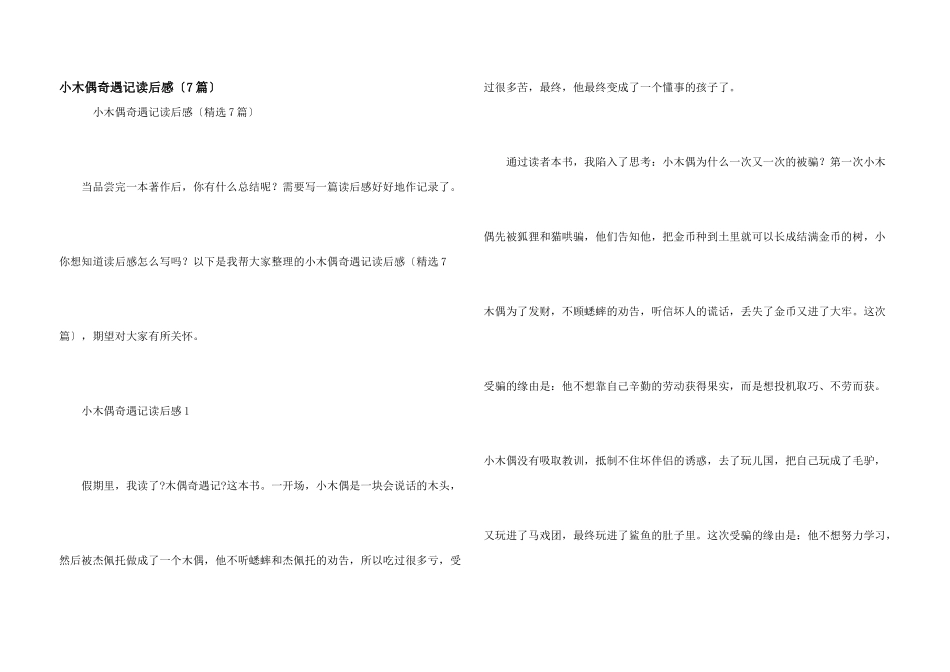 小木偶奇遇记读后感〔7篇〕

小木偶奇遇记读后感〔精选7篇〕

当品尝完一本著作后，你有什么总结呢？需要写一篇读后感好好地作记录了。你想知道读后感怎么写吗？以下是我帮大家整理的小木偶奇遇记读后感〔精选7篇〕，期望对大家有所关怀。

小木偶奇遇记读后感1

假期里，我读了?木偶奇遇记?这本书。一开场，小木偶是一块会说话的木头，然后被杰佩托做成了一个木偶，他不听蟋蟀和杰佩托的劝告，所以吃过很多亏，受过很多苦，最终，他最终变成了一个懂事的孩子了。

通过读者本书，我陷入了思考：小木偶为什么一次又一次的被骗？第一次小木偶先被狐狸和猫哄骗，他们告知他，把金币种到土里就可以长成结满金币的树，小木偶为了发财，不顾蟋蟀的劝告，听信坏人的谎话，丢失了金币又进了大牢。这次受骗的缘由是：他不想靠自己辛勤的劳动获得果实，而是想投机取巧、不劳而获。小木偶没有吸取教训，抵制不住坏伴侣的诱惑，去了玩儿国，把自己玩成了毛驴，又玩进了马戏团，最终玩进了鲨鱼的肚子里。这次受骗的缘由是：他不想努力学习，